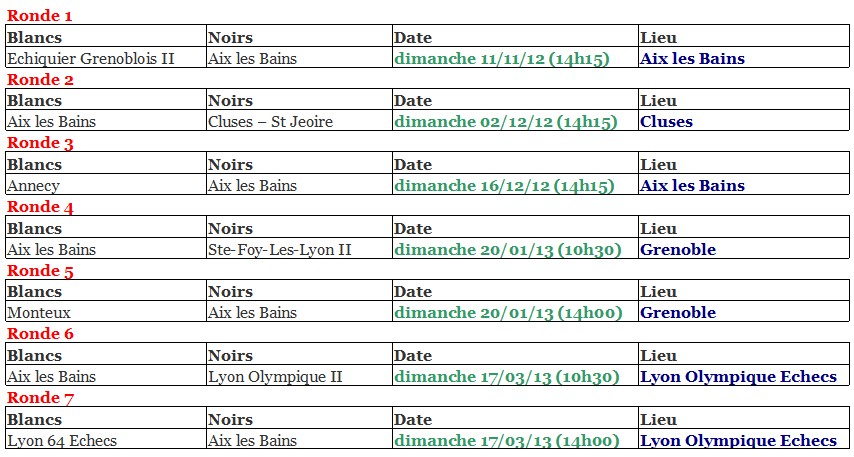 Ronde 1

| Blancs | Noirs | Date | Lieu |
|---|---|---|---|
| Echiquier Grenoblois II | Aix les Bains | dimanche 11/11/12 (14h15) | Aix les Bains |

Ronde 2

| Blancs | Noirs | Date | Lieu |
|---|---|---|---|
| Aix les Bains | Cluses – St Jeoire | dimanche 02/12/12 (14h15) | Cluses |

Ronde 3

| Blancs | Noirs | Date | Lieu |
|---|---|---|---|
| Annecy | Aix les Bains | dimanche 16/12/12 (14h15) | Aix les Bains |

Ronde 4

| Blancs | Noirs | Date | Lieu |
|---|---|---|---|
| Aix les Bains | Ste-Foy-Les-Lyon II | dimanche 20/01/13 (10h30) | Grenoble |

Ronde 5

| Blancs | Noirs | Date | Lieu |
|---|---|---|---|
| Monteux | Aix les Bains | dimanche 20/01/13 (14h00) | Grenoble |

Ronde 6

| Blancs | Noirs | Date | Lieu |
|---|---|---|---|
| Aix les Bains | Lyon Olympique II | dimanche 17/03/13 (10h30) | Lyon Olympique Echecs |

Ronde 7

| Blancs | Noirs | Date | Lieu |
|---|---|---|---|
| Lyon 64 Echecs | Aix les Bains | dimanche 17/03/13 (14h00) | Lyon Olympique Echecs |